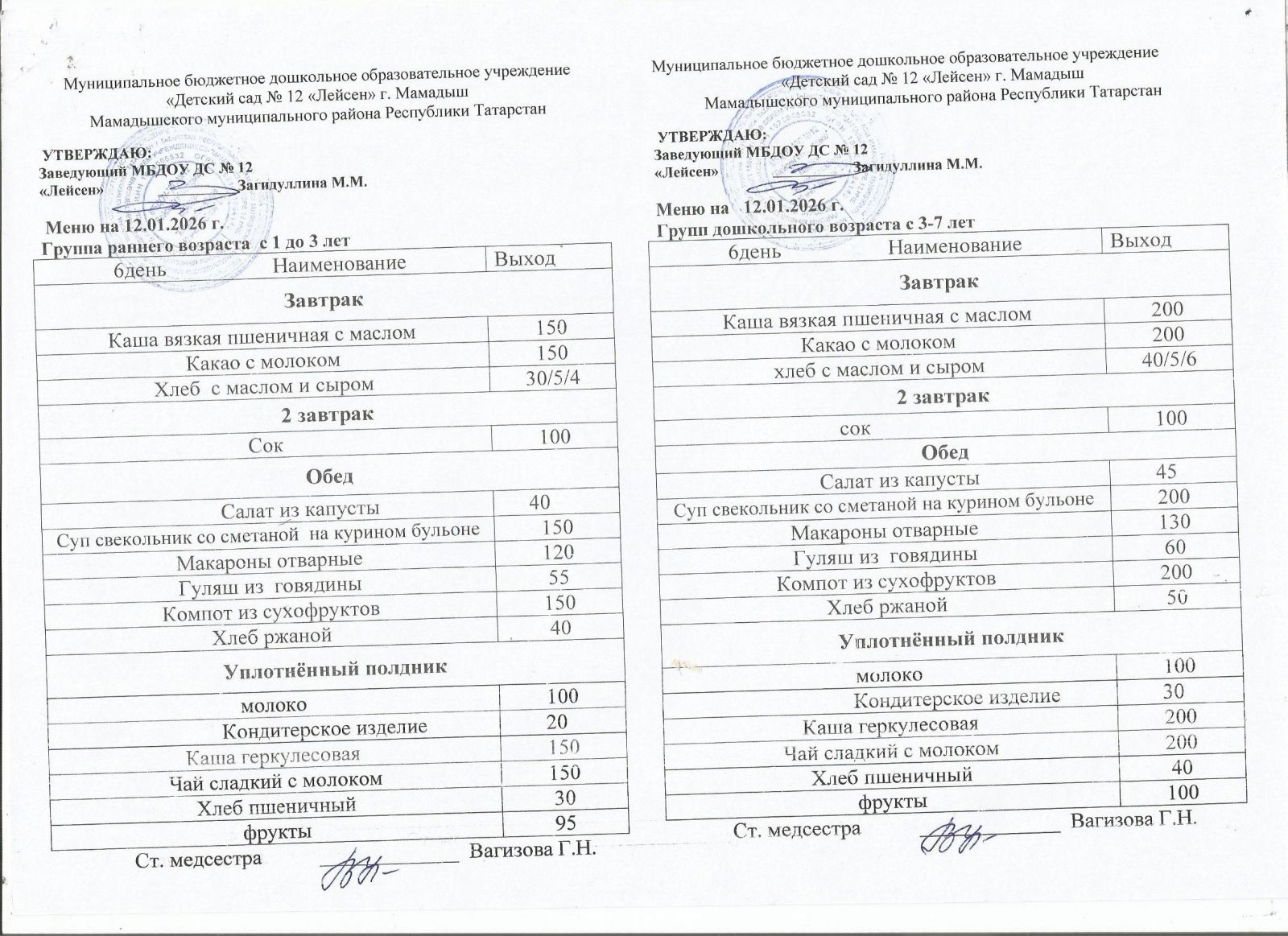 Муниципальное бюджетное дошкольное образовательное учреждение «Детский сад № 12 «Лейсен» г. Мамадыш Мамадышского муниципального района Республики Татарстан

УТВЕРЖДАЮ:
Заведующий МБДОУ ДС № 12 «Лейсен» Загидуллина М.М.

Меню на 12.01.2026 г.
Группа раннего возраста с 1 до 3 лет

| 6день Наименование | Выход |
|---|---|
| Завтрак | |
| Каша вязкая пшеничная с маслом | 150 |
| Какао с молоком | 150 |
| Хлеб с маслом и сыром | 30/5/4 |
| 2 завтрак | |
| Сок | 100 |
| Обед | |
| Салат из капусты | 40 |
| Суп свекольник со сметаной на курином бульоне | 150 |
| Макароны отварные | 120 |
| Гуляш из говядины | 55 |
| Компот из сухофруктов | 150 |
| Хлеб ржаной | 40 |
| Уплотнённый полдник | |
| молоко | 100 |
| Кондитерское изделие | 20 |
| Каша геркулесовая | 150 |
| Чай сладкий с молоком | 150 |
| Хлеб пшеничный | 30 |
| фрукты | 95 |

Ст. медсестра Вагизова Г.Н.

Муниципальное бюджетное дошкольное образовательное учреждение «Детский сад № 12 «Лейсен» г. Мамадыш Мамадышского муниципального района Республики Татарстан

УТВЕРЖДАЮ:
Заведующий МБДОУ ДС № 12 «Лейсен» Загидуллина М.М.

Меню на 12.01.2026 г.
Групп дошкольного возраста с 3-7 лет

| 6день Наименование | Выход |
|---|---|
| Завтрак | |
| Каша вязкая пшеничная с маслом | 200 |
| Какао с молоком | 200 |
| хлеб с маслом и сыром | 40/5/6 |
| 2 завтрак | |
| сок | 100 |
| Обед | |
| Салат из капусты | 45 |
| Суп свекольник со сметаной на курином бульоне | 200 |
| Макароны отварные | 130 |
| Гуляш из говядины | 60 |
| Компот из сухофруктов | 200 |
| Хлеб ржаной | 50 |
| Уплотнённый полдник | |
| молоко | 100 |
| Кондитерское изделие | 30 |
| Каша геркулесовая | 200 |
| Чай сладкий с молоком | 200 |
| Хлеб пшеничный | 40 |
| фрукты | 100 |

Ст. медсестра Вагизова Г.Н.